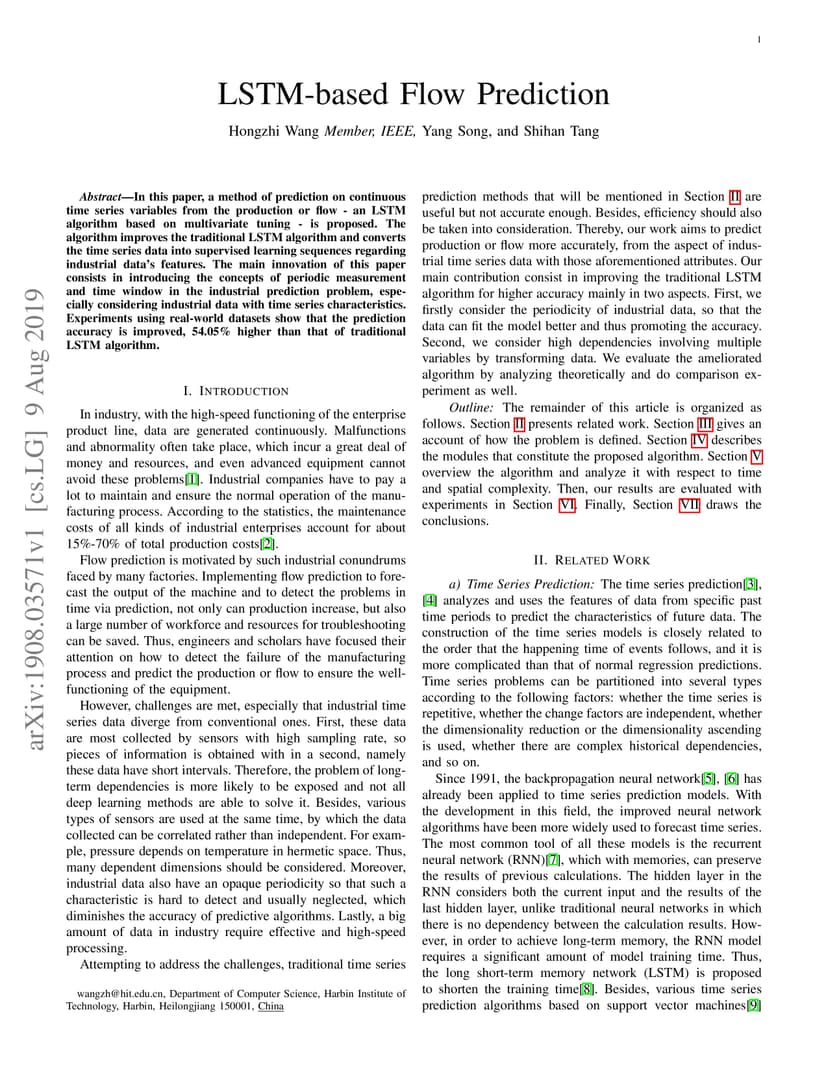 1

LSTM-based Flow Prediction

Hongzhi Wang Member, IEEE, Yang Song, and Shihan Tang

arXiv:1908.03571v1 [cs.LG] 9 Aug 2019

Abstract—In this paper, a method of prediction on continuous time series variables from the production or flow - an LSTM algorithm based on multivariate tuning - is proposed. The algorithm improves the traditional LSTM algorithm and converts the time series data into supervised learning sequences regarding industrial data's features. The main innovation of this paper consists in introducing the concepts of periodic measurement and time window in the industrial prediction problem, especially considering industrial data with time series characteristics. Experiments using real-world datasets show that the prediction accuracy is improved, 54.05% higher than that of traditional LSTM algorithm.

I. INTRODUCTION

In industry, with the high-speed functioning of the enterprise product line, data are generated continuously. Malfunctions and abnormality often take place, which incur a great deal of money and resources, and even advanced equipment cannot avoid these problems[1]. Industrial companies have to pay a lot to maintain and ensure the normal operation of the manufacturing process. According to the statistics, the maintenance costs of all kinds of industrial enterprises account for about 15%-70% of total production costs[2].

Flow prediction is motivated by such industrial conundrums faced by many factories. Implementing flow prediction to forecast the output of the machine and to detect the problems in time via prediction, not only can production increase, but also a large number of workforce and resources for troubleshooting can be saved. Thus, engineers and scholars have focused their attention on how to detect the failure of the manufacturing process and predict the production or flow to ensure the well-functioning of the equipment.

However, challenges are met, especially that industrial time series data diverge from conventional ones. First, these data are most collected by sensors with high sampling rate, so pieces of information is obtained with in a second, namely these data have short intervals. Therefore, the problem of long-term dependencies is more likely to be exposed and not all deep learning methods are able to solve it. Besides, various types of sensors are used at the same time, by which the data collected can be correlated rather than independent. For example, pressure depends on temperature in hermetic space. Thus, many dependent dimensions should be considered. Moreover, industrial data also have an opaque periodicity so that such a characteristic is hard to detect and usually neglected, which diminishes the accuracy of predictive algorithms. Lastly, a big amount of data in industry require effective and high-speed processing.

Attempting to address the challenges, traditional time series

wangzh@hit.edu.cn, Department of Computer Science, Harbin Institute of Technology, Harbin, Heilongjiang 150001, China

prediction methods that will be mentioned in Section II are useful but not accurate enough. Besides, efficiency should also be taken into consideration. Thereby, our work aims to predict production or flow more accurately, from the aspect of industrial time series data with those aforementioned attributes. Our main contribution consist in improving the traditional LSTM algorithm for higher accuracy mainly in two aspects. First, we firstly consider the periodicity of industrial data, so that the data can fit the model better and thus promoting the accuracy. Second, we consider high dependencies involving multiple variables by transforming data. We evaluate the ameliorated algorithm by analyzing theoretically and do comparison experiment as well.

Outline: The remainder of this article is organized as follows. Section II presents related work. Section III gives an account of how the problem is defined. Section IV describes the modules that constitute the proposed algorithm. Section V overview the algorithm and analyze it with respect to time and spatial complexity. Then, our results are evaluated with experiments in Section VI. Finally, Section VII draws the conclusions.

II. RELATED WORK

a) Time Series Prediction: The time series prediction[3], [4] analyzes and uses the features of data from specific past time periods to predict the characteristics of future data. The construction of the time series models is closely related to the order that the happening time of events follows, and it is more complicated than that of normal regression predictions. Time series problems can be partitioned into several types according to the following factors: whether the time series is repetitive, whether the change factors are independent, whether the dimensionality reduction or the dimensionality ascending is used, whether there are complex historical dependencies, and so on.

Since 1991, the backpropagation neural network[5], [6] has already been applied to time series prediction models. With the development in this field, the improved neural network algorithms have been more widely used to forecast time series. The most common tool of all these models is the recurrent neural network (RNN)[7], which with memories, can preserve the results of previous calculations. The hidden layer in the RNN considers both the current input and the results of the last hidden layer, unlike traditional neural networks in which there is no dependency between the calculation results. However, in order to achieve long-term memory, the RNN model requires a significant amount of model training time. Thus, the long short-term memory network (LSTM) is proposed to shorten the training time[8]. Besides, various time series prediction algorithms based on support vector machines[9]